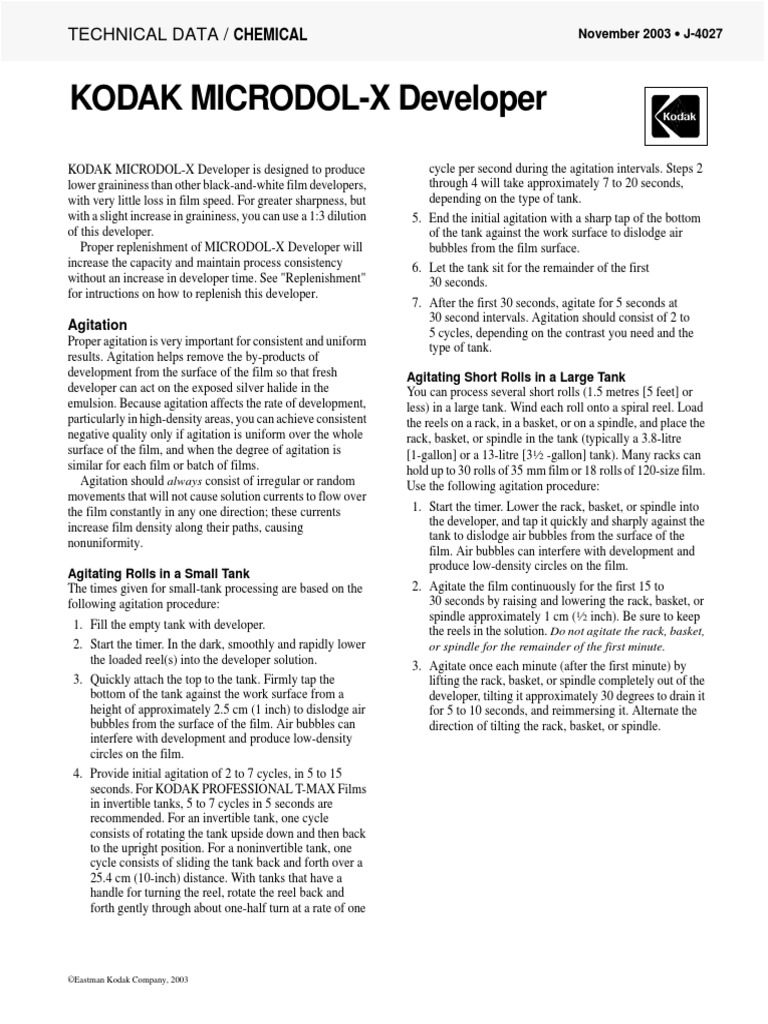 TECHNICAL DATA / CHEMICAL

November 2003 • J-4027

KODAK MICRODOL-X Developer

Kodak

KODAK MICRODOL-X Developer is designed to produce lower graininess than other black-and-white film developers, with very little loss in film speed. For greater sharpness, but with a slight increase in graininess, you can use a 1:3 dilution of this developer.

Proper replenishment of MICRODOL-X Developer will increase the capacity and maintain process consistency without an increase in developer time. See "Replenishment" for intructions on how to replenish this developer.

Agitation

Proper agitation is very important for consistent and uniform results. Agitation helps remove the by-products of development from the surface of the film so that fresh developer can act on the exposed silver halide in the emulsion. Because agitation affects the rate of development, particularly in high-density areas, you can achieve consistent negative quality only if agitation is uniform over the whole surface of the film, and when the degree of agitation is similar for each film or batch of films.

Agitation should always consist of irregular or random movements that will not cause solution currents to flow over the film constantly in any one direction; these currents increase film density along their paths, causing nonuniformity.

Agitating Rolls in a Small Tank

The times given for small-tank processing are based on the following agitation procedure:

1. Fill the empty tank with developer.

2. Start the timer. In the dark, smoothly and rapidly lower the loaded reel(s) into the developer solution.

3. Quickly attach the top to the tank. Firmly tap the bottom of the tank against the work surface from a height of approximately 2.5 cm (1 inch) to dislodge air bubbles from the surface of the film. Air bubbles can interfere with development and produce low-density circles on the film.

4. Provide initial agitation of 2 to 7 cycles, in 5 to 15 seconds. For KODAK PROFESSIONAL T-MAX Films in invertible tanks, 5 to 7 cycles in 5 seconds are recommended. For an invertible tank, one cycle consists of rotating the tank upside down and then back to the upright position. For a noninvertible tank, one cycle consists of sliding the tank back and forth over a 25.4 cm (10-inch) distance. With tanks that have a handle for turning the reel, rotate the reel back and forth gently through about one-half turn at a rate of one cycle per second during the agitation intervals. Steps 2 through 4 will take approximately 7 to 20 seconds, depending on the type of tank.

5. End the initial agitation with a sharp tap of the bottom of the tank against the work surface to dislodge air bubbles from the film surface.

6. Let the tank sit for the remainder of the first 30 seconds.

7. After the first 30 seconds, agitate for 5 seconds at 30 second intervals. Agitation should consist of 2 to 5 cycles, depending on the contrast you need and the type of tank.

Agitating Short Rolls in a Large Tank

You can process several short rolls (1.5 metres [5 feet] or less) in a large tank. Wind each roll onto a spiral reel. Load the reels on a rack, in a basket, or on a spindle, and place the rack, basket, or spindle in the tank (typically a 3.8-litre [1-gallon] or a 13-litre [3½ -gallon] tank). Many racks can hold up to 30 rolls of 35 mm film or 18 rolls of 120-size film. Use the following agitation procedure:

1. Start the timer. Lower the rack, basket, or spindle into the developer, and tap it quickly and sharply against the tank to dislodge air bubbles from the surface of the film. Air bubbles can interfere with development and produce low-density circles on the film.

2. Agitate the film continuously for the first 15 to 30 seconds by raising and lowering the rack, basket, or spindle approximately 1 cm (½ inch). Be sure to keep the reels in the solution. Do not agitate the rack, basket, or spindle for the remainder of the first minute.

3. Agitate once each minute (after the first minute) by lifting the rack, basket, or spindle completely out of the developer, tilting it approximately 30 degrees to drain it for 5 to 10 seconds, and reimmersing it. Alternate the direction of tilting the rack, basket, or spindle.

©Eastman Kodak Company, 2003